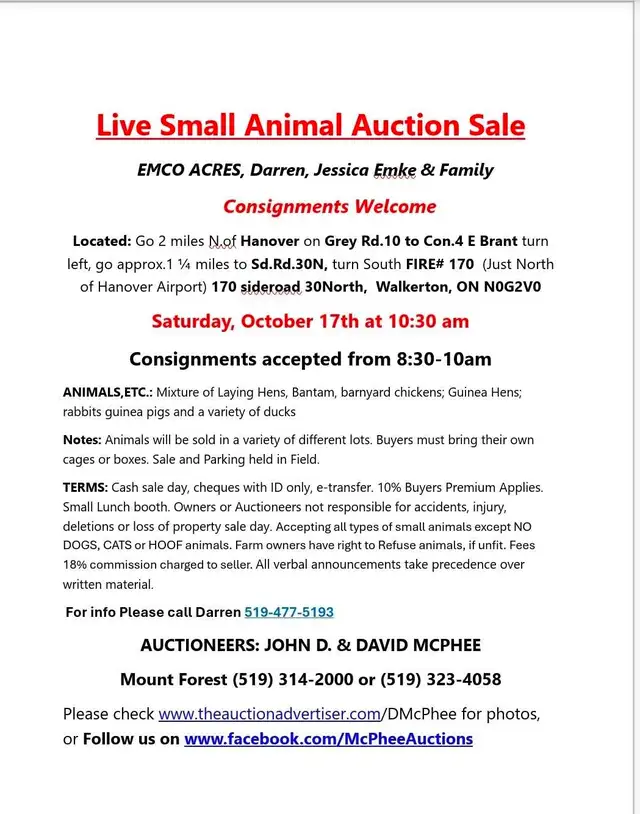 Live Small Animal Auction Sale

EMCO ACRES, Darren, Jessica Emke & Family

Consignments Welcome

Located: Go 2 miles N.of Hanover on Grey Rd.10 to Con.4 E Brant turn left, go approx.1 ¼ miles to Sd.Rd.30N, turn South FIRE# 170 (Just North of Hanover Airport) 170 sideroad 30North, Walkerton, ON N0G2V0

Saturday, October 17th at 10:30 am

Consignments accepted from 8:30-10am

ANIMALS,ETC.: Mixture of Laying Hens, Bantam, barnyard chickens; Guinea Hens; rabbits guinea pigs and a variety of ducks

Notes: Animals will be sold in a variety of different lots. Buyers must bring their own cages or boxes. Sale and Parking held in Field.

TERMS: Cash sale day, cheques with ID only, e-transfer. 10% Buyers Premium Applies. Small Lunch booth. Owners or Auctioneers not responsible for accidents, injury, deletions or loss of property sale day. Accepting all types of small animals except NO DOGS, CATS or HOOF animals. Farm owners have right to Refuse animals, if unfit. Fees 18% commission charged to seller. All verbal announcements take precedence over written material.

For info Please call Darren 519-477-5193

AUCTIONEERS: JOHN D. & DAVID MCPHEE

Mount Forest (519) 314-2000 or (519) 323-4058

Please check www.theauctionadvertiser.com/DMcPhee for photos, or Follow us on www.facebook.com/McPheeAuctions